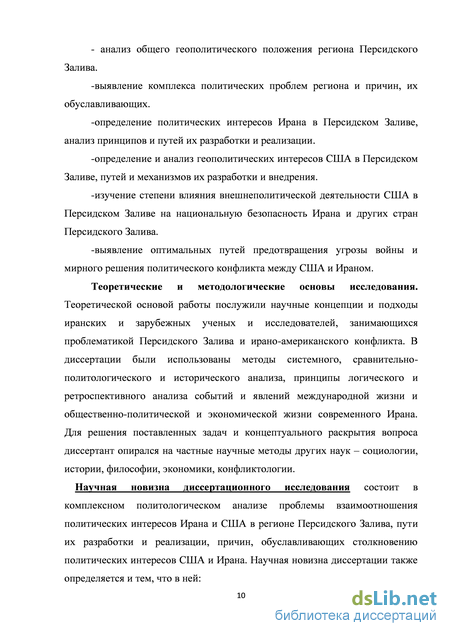 - анализ общего геополитического положения региона Персидского Залива.

-выявление комплекса политических проблем региона и причин, их обуславливающих.

-определение политических интересов Ирана в Персидском Заливе, анализ принципов и путей их разработки и реализации.

-определение и анализ геополитических интересов США в Персидском Заливе, путей и механизмов их разработки и внедрения.

-изучение степени влияния внешнеполитической деятельности США в Персидском Заливе на национальную безопасность Ирана и других стран Персидского Залива.

-выявление оптимальных путей предотвращения угрозы войны и мирного решения политического конфликта между США и Ираном.

Теоретические и методологические основы исследования. Теоретической основой работы послужили научные концепции и подходы иранских и зарубежных ученых и исследователей, занимающихся проблематикой Персидского Залива и ирано-американского конфликта. В диссертации были использованы методы системного, сравнительно-политологического и исторического анализа, принципы логического и ретроспективного анализа событий и явлений международной жизни и общественно-политической и экономической жизни современного Ирана. Для решения поставленных задач и концептуального раскрытия вопроса диссертант опирался на частные научные методы других наук – социологии, истории, философии, экономики, конфликтологии.

Научная новизна диссертационного исследования состоит в комплексном политологическом анализе проблемы взаимоотношения политических интересов Ирана и США в регионе Персидского Залива, пути их разработки и реализации, причин, обуславливающих столкновению политических интересов США и Ирана. Научная новизна диссертации также определяется и тем, что в ней:

10

dsLib.net
библиотека диссертаций